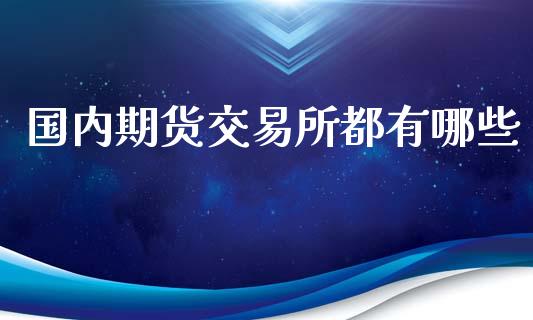 国内期货交易所都有哪些